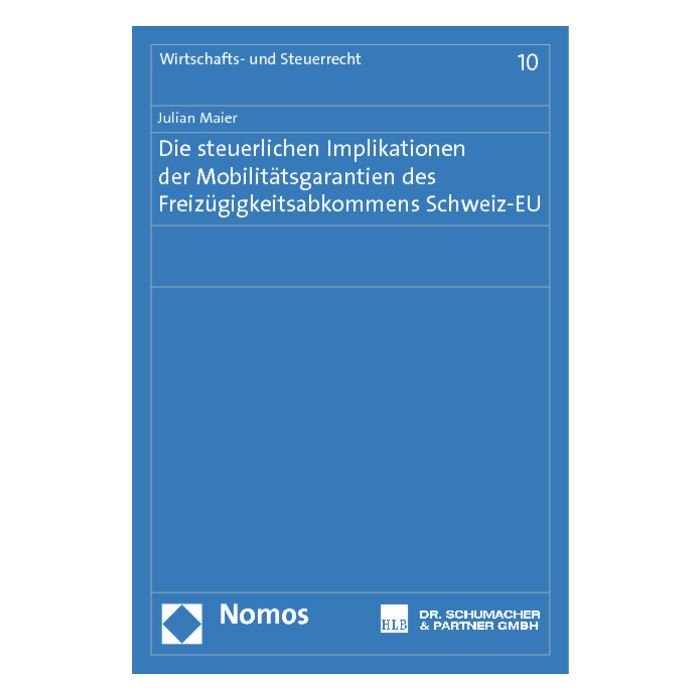 Wirtschafts- und Steuerrecht 10

Julian Maier

Die steuerlichen Implikationen der Mobilitätsgarantien des Freizügigkeitsabkommens Schweiz-EU

Nomos

HLB DR. SCHUMACHER & PARTNER GMBH